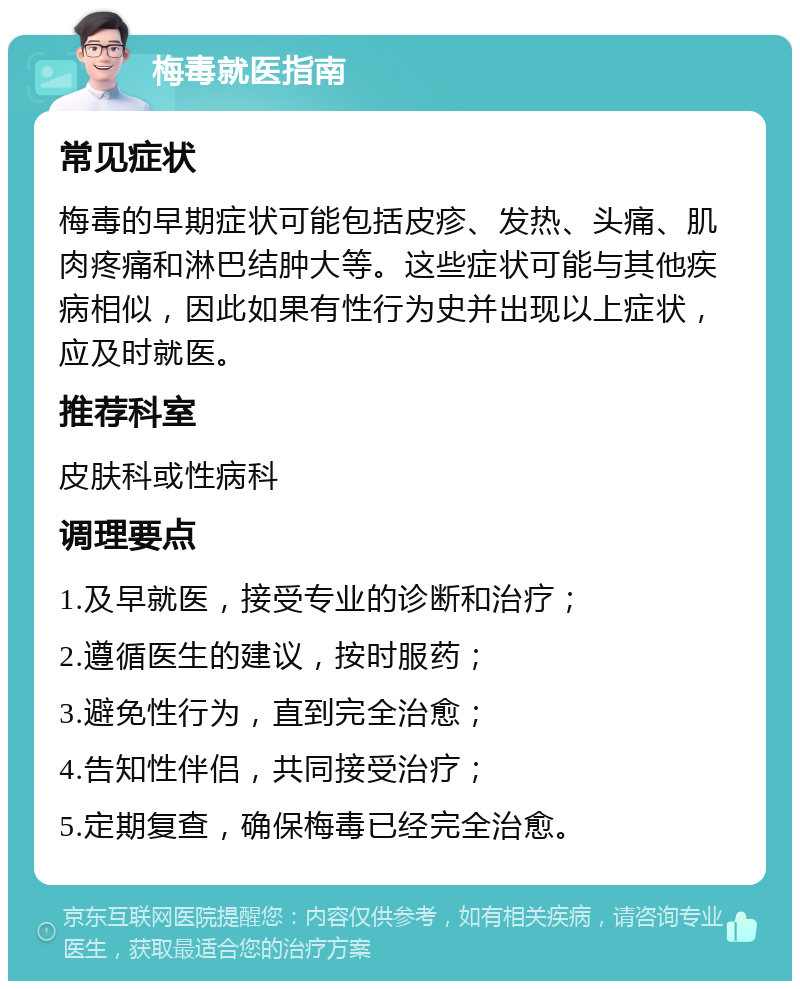 梅毒就医指南

常见症状

梅毒的早期症状可能包括皮疹、发热、头痛、肌肉疼痛和淋巴结肿大等。这些症状可能与其他疾病相似，因此如果有性行为史并出现以上症状，应及时就医。

推荐科室

皮肤科或性病科

调理要点

1.及早就医，接受专业的诊断和治疗；

2.遵循医生的建议，按时服药；

3.避免性行为，直到完全治愈；

4.告知性伴侣，共同接受治疗；

5.定期复查，确保梅毒已经完全治愈。

京东互联网医院提醒您：内容仅供参考，如有相关疾病，请咨询专业医生，获取最适合您的治疗方案